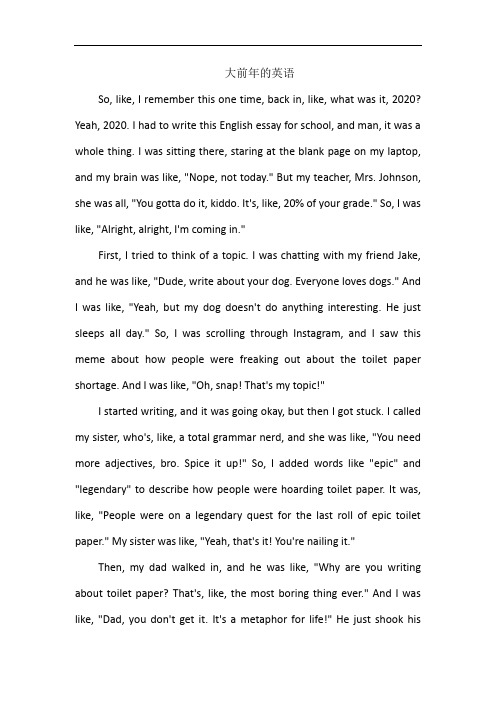 大前年的英语

So, like, I remember this one time, back in, like, what was it, 2020? Yeah, 2020. I had to write this English essay for school, and man, it was a whole thing. I was sitting there, staring at the blank page on my laptop, and my brain was like, "Nope, not today." But my teacher, Mrs. Johnson, she was all, "You gotta do it, kiddo. It's, like, 20% of your grade." So, I was like, "Alright, alright, I'm coming in."

First, I tried to think of a topic. I was chatting with my friend Jake, and he was like, "Dude, write about your dog. Everyone loves dogs." And I was like, "Yeah, but my dog doesn't do anything interesting. He just sleeps all day." So, I was scrolling through Instagram, and I saw this meme about how people were freaking out about the toilet paper shortage. And I was like, "Oh, snap! That's my topic!"

I started writing, and it was going okay, but then I got stuck. I called my sister, who's, like, a total grammar nerd, and she was like, "You need more adjectives, bro. Spice it up!" So, I added words like "epic" and "legendary" to describe how people were hoarding toilet paper. It was, like, "People were on a legendary quest for the last roll of epic toilet paper." My sister was like, "Yeah, that's it! You're nailing it."

Then, my dad walked in, and he was like, "Why are you writing about toilet paper? That's, like, the most boring thing ever." And I was like, "Dad, you don't get it. It's a metaphor for life!" He just shook his